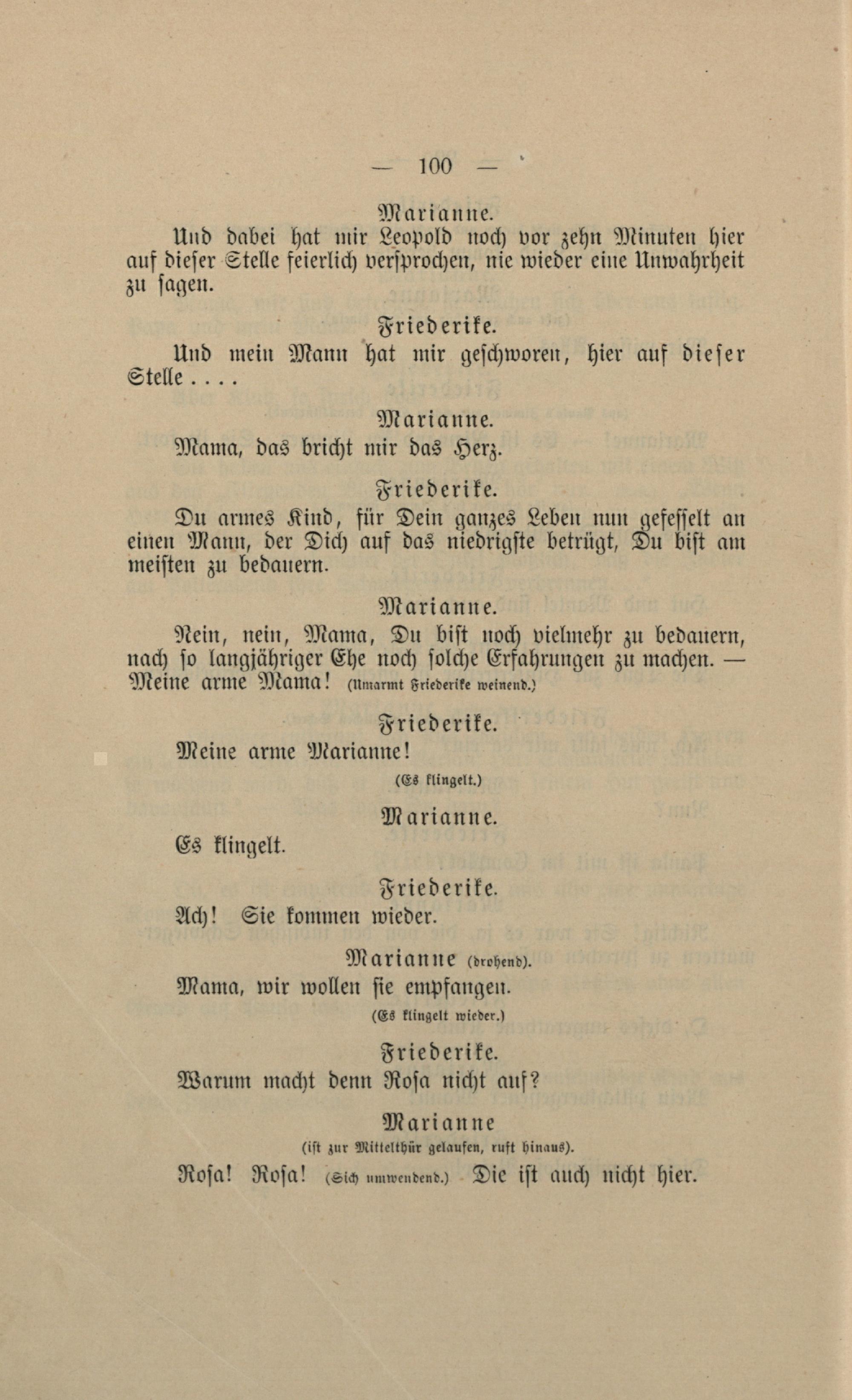 — 100 —

Marianne.

Und dabei hat mir Leopold noch vor zehn Minuten hier auf dieser Stelle feierlich versprochen, nie wieder eine Unwahrheit zu sagen.

Friederike.

Und mein Mann hat mir geschworen, hier auf dieser Stelle . . . .

Marianne.

Mama, das bricht mir das Herz.

Friederike.

Du armes Kind, für Dein ganzes Leben nun gefesselt an einen Mann, der Dich auf das niedrigste betrügt, Du bist am meisten zu bedauern.

Marianne.

Nein, nein, Mama, Du bist noch vielmehr zu bedauern, nach so langjähriger Ehe noch solche Erfahrungen zu machen. — Meine arme Mama! (Umarmt Friederike weinend.)

Friederike.

Meine arme Marianne!

(Es klingelt.)

Marianne.

Es klingelt.

Friederike.

Ach! Sie kommen wieder.

Marianne (drohend).

Mama, wir wollen sie empfangen.

(Es klingelt wieder.)

Friederike.

Warum macht denn Rosa nicht auf?

Marianne

(ist zur Mittelthür gelaufen, ruft hinaus).

Rosa! Rosa! (Sich umwendend.) Die ist auch nicht hier.